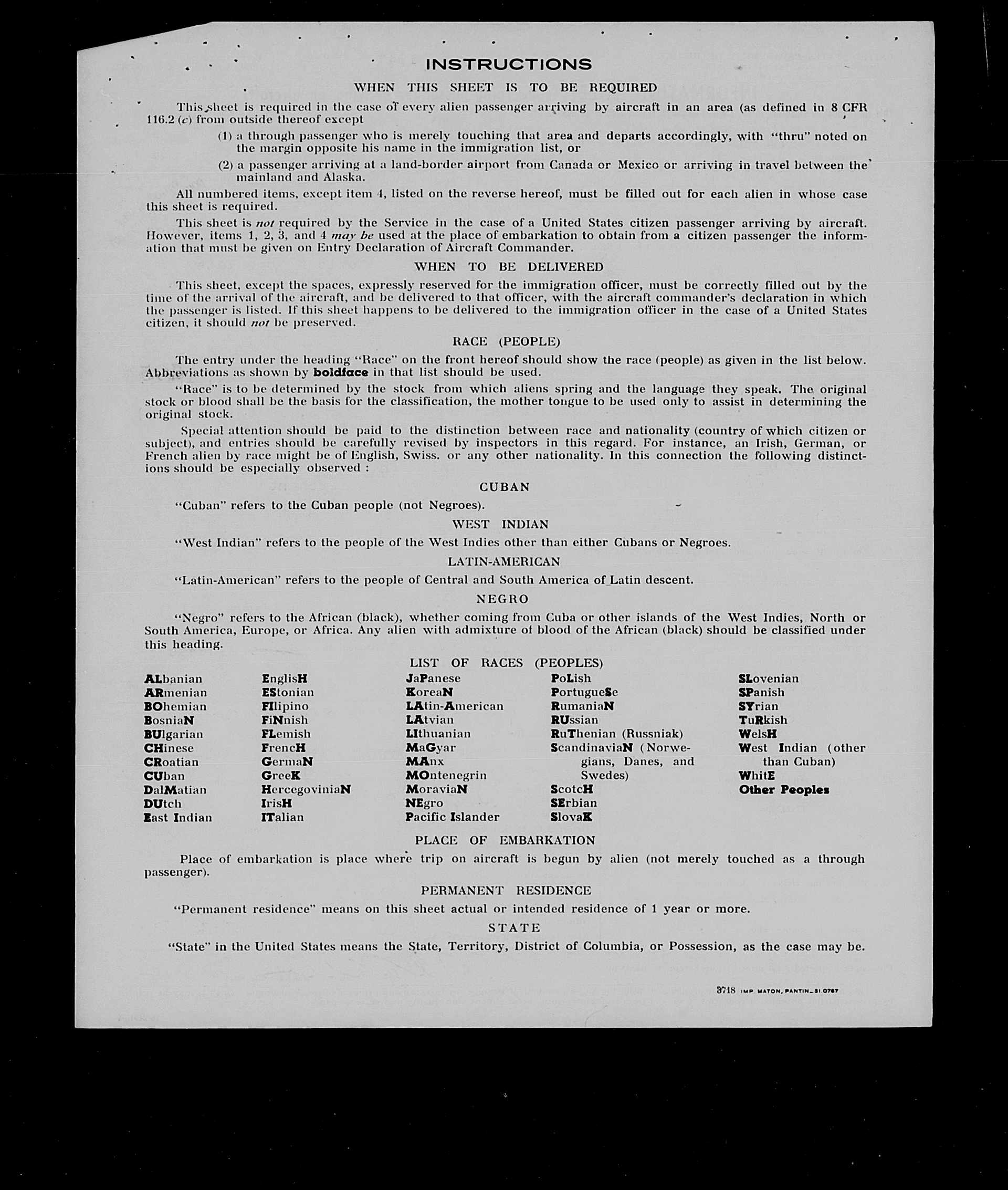 INSTRUCTIONS

WHEN THIS SHEET IS TO BE REQUIRED

This sheet is required in the case of every alien passenger arriving by aircraft in an area (as defined in 8 CFR 116.2 (c) from outside thereof except

(1) a through passenger who is merely touching that area and departs accordingly, with "thru" noted on the margin opposite his name in the immigration list, or

(2) a passenger arriving at a land-border airport from Canada or Mexico or arriving in travel between the mainland and Alaska.

All numbered items, except item 4, listed on the reverse hereof, must be filled out for each alien in whose case this sheet is required.

This sheet is not required by the Service in the case of a United States citizen passenger arriving by aircraft. However, items 1, 2, 3, and 4 may be used at the place of embarkation to obtain from a citizen passenger the information that must be given on Entry Declaration of Aircraft Commander.

WHEN TO BE DELIVERED

This sheet, except the spaces, expressly reserved for the immigration officer, must be correctly filled out by the time of the arrival of the aircraft, and be delivered to that officer, with the aircraft commander's declaration in which the passenger is listed. If this sheet happens to be delivered to the immigration officer in the case of a United States citizen, it should not be preserved.

RACE (PEOPLE)

The entry under the heading "Race" on the front hereof should show the race (people) as given in the list below. Abbreviations as shown by boldface in that list should be used.

"Race" is to be determined by the stock from which aliens spring and the language they speak. The original stock or blood shall be the basis for the classification, the mother tongue to be used only to assist in determining the original stock.

Special attention should be paid to the distinction between race and nationality (country of which citizen or subject), and entries should be carefully revised by inspectors in this regard. For instance, an Irish, German, or French alien by race might be of English, Swiss. or any other nationality. In this connection the following distinctions should be especially observed :

CUBAN

"Cuban" refers to the Cuban people (not Negroes).

WEST INDIAN

"West Indian" refers to the people of the West Indies other than either Cubans or Negroes.

LATIN-AMERICAN

"Latin-American" refers to the people of Central and South America of Latin descent.

NEGRO

"Negro" refers to the African (black), whether coming from Cuba or other islands of the West Indies, North or South America, Europe, or Africa. Any alien with admixture of blood of the African (black) should be classified under this heading.

LIST OF RACES (PEOPLES)

ALbanian
ARmenian
BOhemian
BosniaN
BUlgarian
CHinese
CRoatian
CUban
DalMatian
DUtch
East Indian

EnglisH
EStonian
FIlipino
FiNnish
FLemish
FrencH
GermaN
GreeK
HercegoviniaN
IrisH
ITalian

JaPanese
KoreaN
LAtin-American
LAtvian
LIthuanian
MaGyar
MAnx
MOntenegrin
MoraviaN
NEgro
Pacific Islander

PoLish
PortugueSe
RumaniaN
RUssian
RuThenian (Russniak)
ScandinaviaN (Norwegians, Danes, and Swedes)
ScotcH
SErbian
SlovaK

SLovenian
SPanish
SYrian
TuRkish
WelsH
West Indian (other than Cuban)
WhitE
Other Peoples

PLACE OF EMBARKATION

Place of embarkation is place where trip on aircraft is begun by alien (not merely touched as a through passenger).

PERMANENT RESIDENCE

"Permanent residence" means on this sheet actual or intended residence of 1 year or more.

STATE

"State" in the United States means the State, Territory, District of Columbia, or Possession, as the case may be.

3718 IMP MATON, PANTIN_31.0787